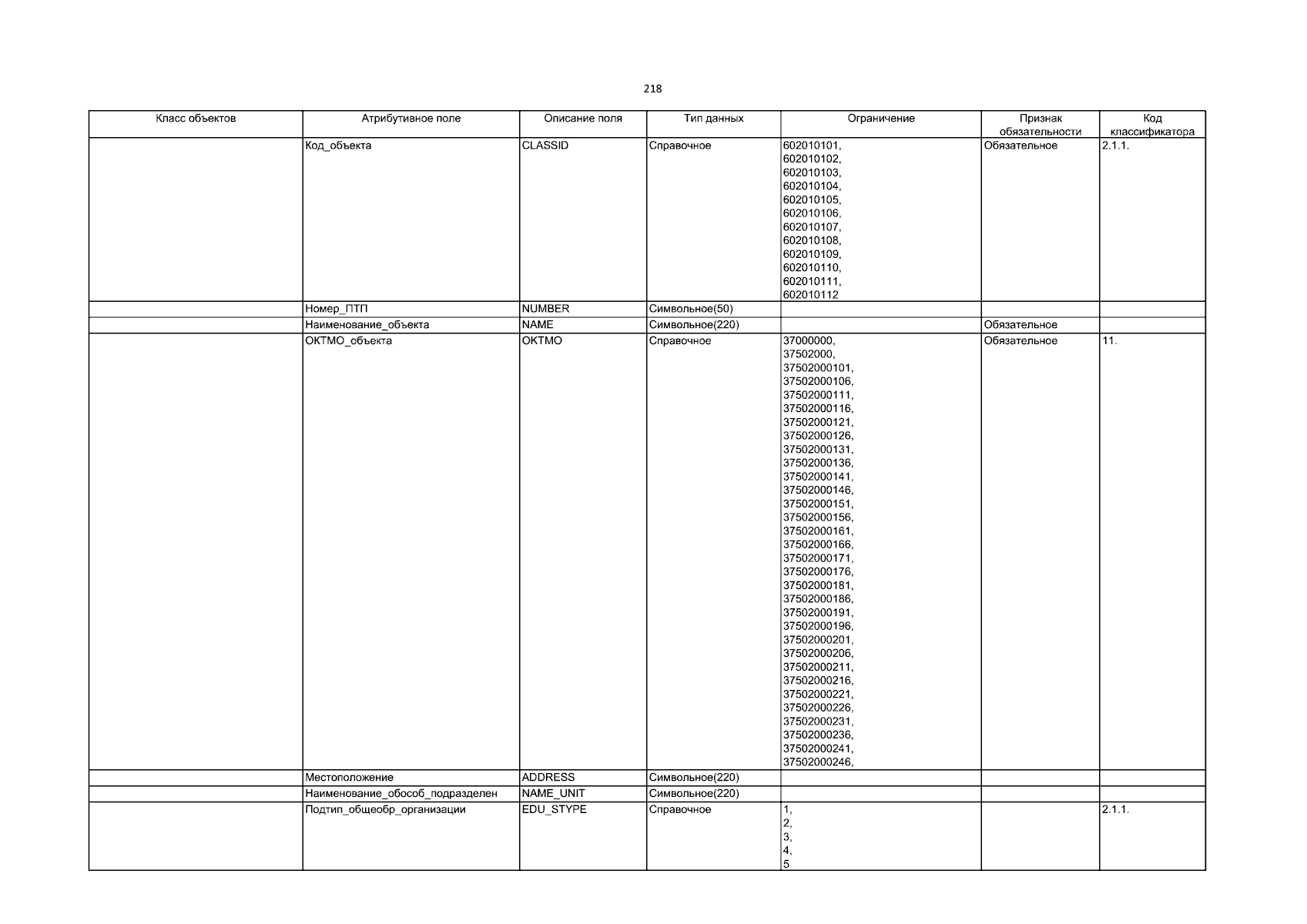 218

| Класс объектов | Атрибутивное поле | Описание поля | Тип данных | Ограничение | Признак обязательности | Код классификатора |
|---|---|---|---|---|---|---|
| | Код_объекта | CLASSID | Справочное | 602010101, 602010102, 602010103, 602010104, 602010105, 602010106, 602010107, 602010108, 602010109, 602010110, 602010111, 602010112 | Обязательное | 2.1.1. |
| | Номер_ПТП | NUMBER | Символьное(50) | | | |
| | Наименование_объекта | NAME | Символьное(220) | | Обязательное | |
| | ОКТМО_объекта | OKTMO | Справочное | 37000000, 37502000, 37502000101, 37502000106, 37502000111, 37502000116, 37502000121, 37502000126, 37502000131, 37502000136, 37502000141, 37502000146, 37502000151, 37502000156, 37502000161, 37502000166, 37502000171, 37502000176, 37502000181, 37502000186, 37502000191, 37502000196, 37502000201, 37502000206, 37502000211, 37502000216, 37502000221, 37502000226, 37502000231, 37502000236, 37502000241, 37502000246, | Обязательное | 11. |
| | Местоположение | ADDRESS | Символьное(220) | | | |
| | Наименование_обособ_подразделен | NAME_UNIT | Символьное(220) | | | |
| | Подтип_общеобр_организации | EDU_STYPE | Справочное | 1, 2, 3, 4, 5 | | 2.1.1. |